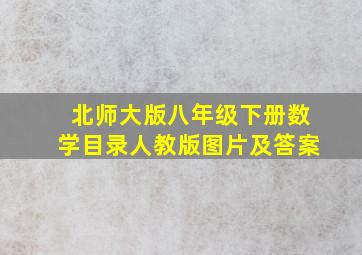 北师大版八年级下册数学目录人教版图片及答案